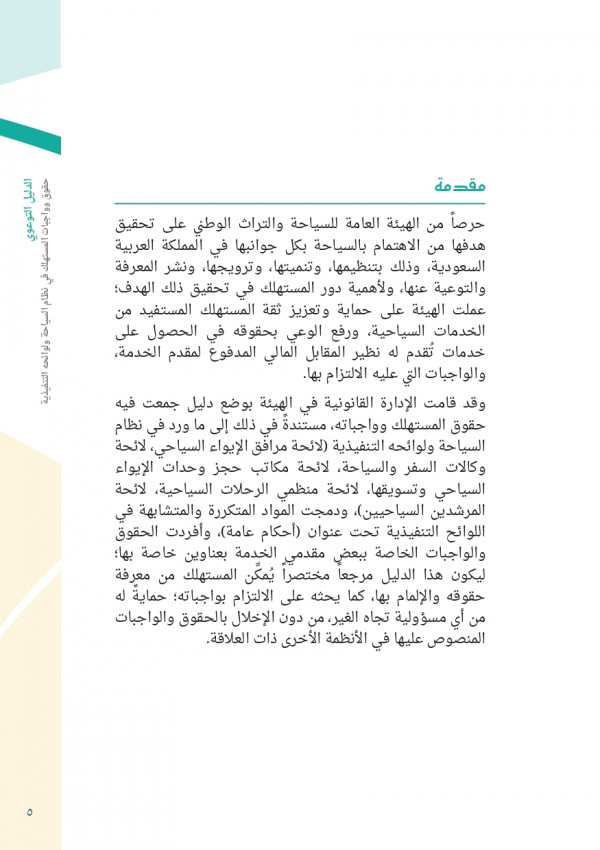 الدليل التوعوي
حقوق وواجبات المستهلك في نظام السياحة ولوائحه التنفيذية

مقدمة

حرصاً من الهيئة العامة للسياحة والتراث الوطني على تحقيق هدفها من الاهتمام بالسياحة بكل جوانبها في المملكة العربية السعودية، وذلك بتنظيمها، وتنميتها، وترويجها، ونشر المعرفة والتوعية عنها، ولأهمية دور المستهلك في تحقيق ذلك الهدف؛ عملت الهيئة على حماية وتعزيز ثقة المستهلك المستفيد من الخدمات السياحية، ورفع الوعي بحقوقه في الحصول على خدمات تُقدم له نظير المقابل المالي المدفوع لمقدم الخدمة، والواجبات التي عليه الالتزام بها.

وقد قامت الإدارة القانونية في الهيئة بوضع دليل جمعت فيه حقوق المستهلك وواجباته، مستندةً في ذلك إلى ما ورد في نظام السياحة ولوائحه التنفيذية (لائحة مرافق الإيواء السياحي، لائحة وكالات السفر والسياحة، لائحة مكاتب حجز وحدات الإيواء السياحي وتسويقها، لائحة منظمي الرحلات السياحية، لائحة المرشدين السياحيين)، ودمجت المواد المتكررة والمتشابهة في اللوائح التنفيذية تحت عنوان (أحكام عامة)، وأفردت الحقوق والواجبات الخاصة ببعض مقدمي الخدمة بعناوين خاصة بها؛ ليكون هذا الدليل مرجعاً مختصراً يُمكّن المستهلك من معرفة حقوقه والإلمام بها، كما يحثه على الالتزام بواجباته؛ حمايةً له من أي مسؤولية تجاه الغير، من دون الإخلال بالحقوق والواجبات المنصوص عليها في الأنظمة الأخرى ذات العلاقة.

٥